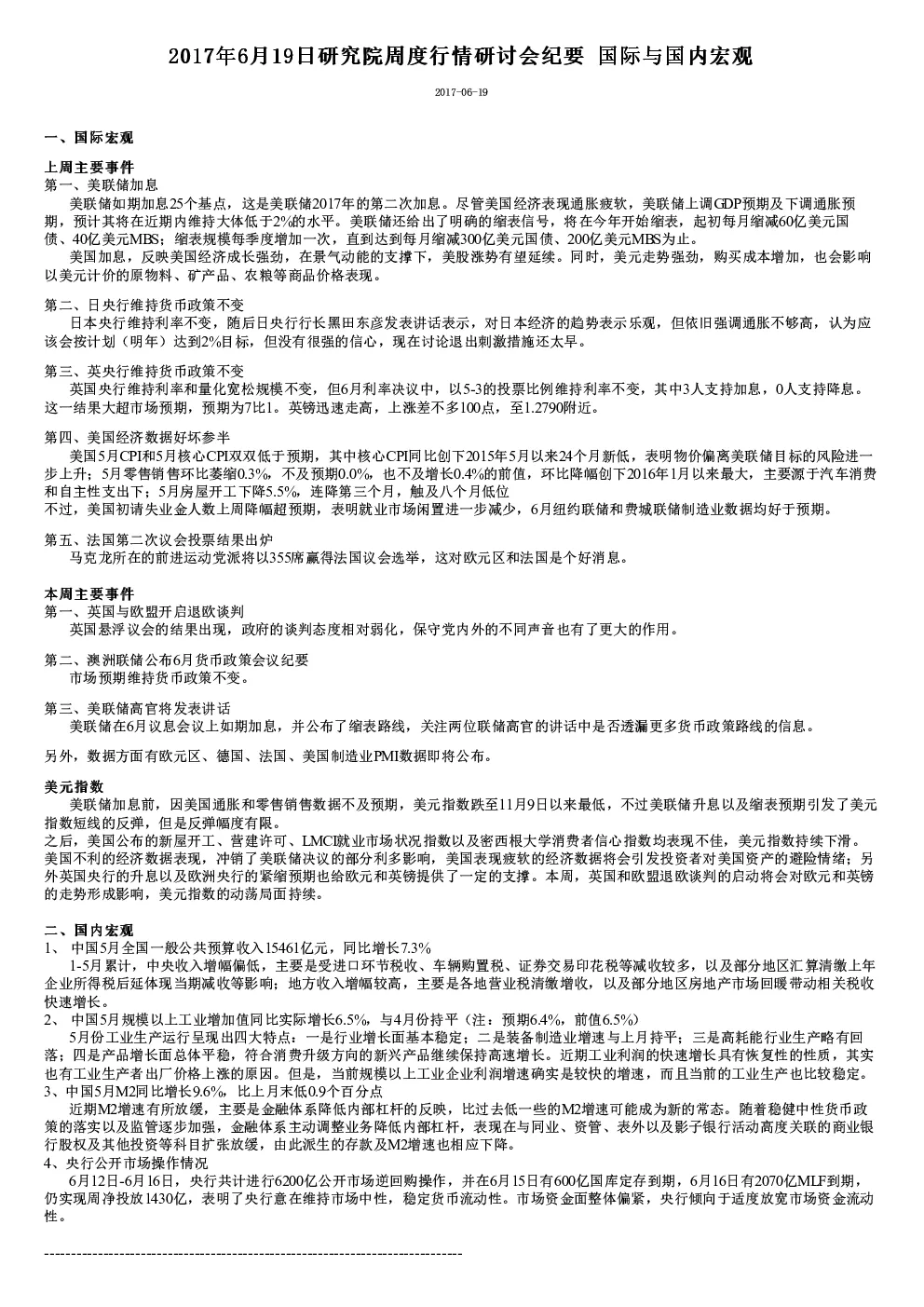 2017年6月19日研究院周度行情研讨会纪要 国际与国内宏观

2017-06-19

一、国际宏观

上周主要事件
第一、美联储加息
美联储如期加息25个基点，这是美联储2017年的第二次加息。尽管美国经济表现通胀疲软，美联储上调GDP预期及下调通胀预期，预计其将在近期内维持大体低于2%的水平。美联储还给出了明确的缩表信号，将在今年开始缩表，起初每月缩减60亿美元国债、40亿美元MBS；缩表规模每季度增加一次，直到达到每月缩减300亿美元国债、200亿美元MBS为止。
美国加息，反映美国经济成长强劲，在景气动能的支撑下，美股涨势有望延续。同时，美元走势强劲，购买成本增加，也会影响以美元计价的原物料、矿产品、农粮等商品价格表现。

第二、日央行维持货币政策不变
日本央行维持利率不变，随后日央行行长黑田东彦发表讲话表示，对日本经济的趋势表示乐观，但依旧强调通胀不够高，认为应该会按计划（明年）达到2%目标，但没有很强的信心，现在讨论退出刺激措施还太早。

第三、英央行维持货币政策不变
英国央行维持利率和量化宽松规模不变，但6月利率决议中，以5-3的投票比例维持利率不变，其中3人支持加息，0人支持降息。这一结果大超市场预期，预期为7比1。英镑迅速走高，上涨差不多100点，至1.2790附近。

第四、美国经济数据好坏参半
美国5月CPI和5月核心CPI双双低于预期，其中核心CPI同比创下2015年5月以来24个月新低，表明物价偏离美联储目标的风险进一步上升；5月零售销售环比萎缩0.3%，不及预期0.0%，也不及增长0.4%的前值，环比降幅创下2016年1月以来最大，主要源于汽车消费和自主性支出下；5月房屋开工下降5.5%，连降第三个月，触及八个月低位
不过，美国初请失业金人数上周降幅超预期，表明就业市场闲置进一步减少，6月纽约联储和费城联储制造业数据均好于预期。

第五、法国第二次议会投票结果出炉
马克龙所在的前进运动党派将以355席赢得法国议会选举，这对欧元区和法国是个好消息。

本周主要事件
第一、英国与欧盟开启退欧谈判
英国悬浮议会的结果出现，政府的谈判态度相对弱化，保守党内外的不同声音也有了更大的作用。

第二、澳洲联储公布6月货币政策会议纪要
市场预期维持货币政策不变。

第三、美联储高官将发表讲话
美联储在6月议息会议上如期加息，并公布了缩表路线，关注两位联储高官的讲话中是否透漏更多货币政策路线的信息。

另外，数据方面有欧元区、德国、法国、美国制造业PMI数据即将公布。

美元指数
美联储加息前，因美国通胀和零售销售数据不及预期，美元指数跌至11月9日以来最低，不过美联储升息以及缩表预期引发了美元指数短线的反弹，但是反弹幅度有限。
之后，美国公布的新屋开工、营建许可、LMCI就业市场状况指数以及密西根大学消费者信心指数均表现不佳，美元指数持续下滑。美国不利的经济数据表现，冲销了美联储决议的部分利多影响，美国表现疲软的经济数据将会引发投资者对美国资产的避险情绪；另外英国央行的升息以及欧洲央行的紧缩预期也给欧元和英镑提供了一定的支撑。本周，英国和欧盟退欧谈判的启动将会对欧元和英镑的走势形成影响，美元指数的动荡局面持续。

二、国内宏观
1、 中国5月全国一般公共预算收入15461亿元，同比增长7.3%
1-5月累计，中央收入增幅偏低，主要是受进口环节税收、车辆购置税、证券交易印花税等减收较多，以及部分地区汇算清缴上年企业所得税后延体现当期减收等影响；地方收入增幅较高，主要是各地营业税清缴增收，以及部分地区房地产市场回暖带动相关税收快速增长。
2、 中国5月规模以上工业增加值同比实际增长6.5%，与4月份持平（注：预期6.4%，前值6.5%）
5月份工业生产运行呈现出四大特点：一是行业增长面基本稳定；二是装备制造业增速与上月持平；三是高耗能行业生产略有回落；四是产品增长面总体平稳，符合消费升级方向的新兴产品继续保持高速增长。近期工业利润的快速增长具有恢复性的性质，其实也有工业生产者出厂价格上涨的原因。但是，当前规模以上工业企业利润增速确实是较快的增速，而且当前的工业生产也比较稳定。
3、中国5月M2同比增长9.6%，比上月末低0.9个百分点
近期M2增速有所放缓，主要是金融体系降低内部杠杆的反映，比过去低一些的M2增速可能成为新的常态。随着稳健中性货币政策的落实以及监管逐步加强，金融体系主动调整业务降低内部杠杆，表现在与同业、资管、表外以及影子银行活动高度关联的商业银行股权及其他投资等科目扩张放缓，由此派生的存款及M2增速也相应下降。
4、央行公开市场操作情况
6月12日-6月16日，央行共计进行6200亿公开市场逆回购操作，并在6月15日有600亿国库定存到期，6月16日有2070亿MLF到期，仍实现周净投放1430亿，表明了央行意在维持市场中性，稳定货币流动性。市场资金面整体偏紧，央行倾向于适度放宽市场资金流动性。

--------------------------------------------------------------------------------